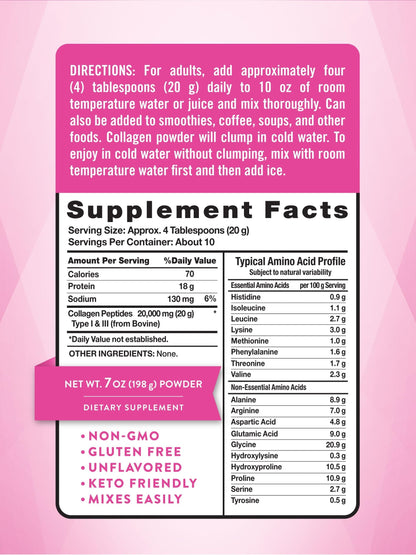 DIRECTIONS: For adults, add approximately four (4) tablespoons (20 g) daily to 10 oz of room temperature water or juice and mix thoroughly. Can also be added to smoothies, coffee, soups, and other foods. Collagen powder will clump in cold water. To enjoy in cold water without clumping, mix with room temperature water first and then add ice.

Supplement Facts

Serving Size: Approx. 4 Tablespoons (20 g)
Servings Per Container: About 10

| Amount Per Serving | | %Daily Value |
|---|---|---|
| Calories | 70 | |
| Protein | 18 g | |
| Sodium | 130 mg | 6% |
| Collagen Peptides Type I & III (from Bovine) | 20,000 mg (20 g) | * |

*Daily Value not established.

OTHER INGREDIENTS: None.

NET WT. 7 OZ (198 g) POWDER

DIETARY SUPPLEMENT

• NON-GMO
• GLUTEN FREE
• UNFLAVORED
• KETO FRIENDLY
• MIXES EASILY

Typical Amino Acid Profile
Subject to natural variability

| Essential Amino Acids | per 100 g Serving |
|---|---|
| Histidine | 0.9 g |
| Isoleucine | 1.1 g |
| Leucine | 2.7 g |
| Lysine | 3.0 g |
| Methionine | 1.0 g |
| Phenylalanine | 1.6 g |
| Threonine | 1.7 g |
| Valine | 2.3 g |
| Non-Essential Amino Acids | |
| Alanine | 8.9 g |
| Arginine | 7.0 g |
| Aspartic Acid | 4.8 g |
| Glutamic Acid | 9.0 g |
| Glycine | 20.9 g |
| Hydroxylysine | 0.3 g |
| Hydroxyproline | 10.5 g |
| Proline | 10.9 g |
| Serine | 2.7 g |
| Tyrosine | 0.5 g |